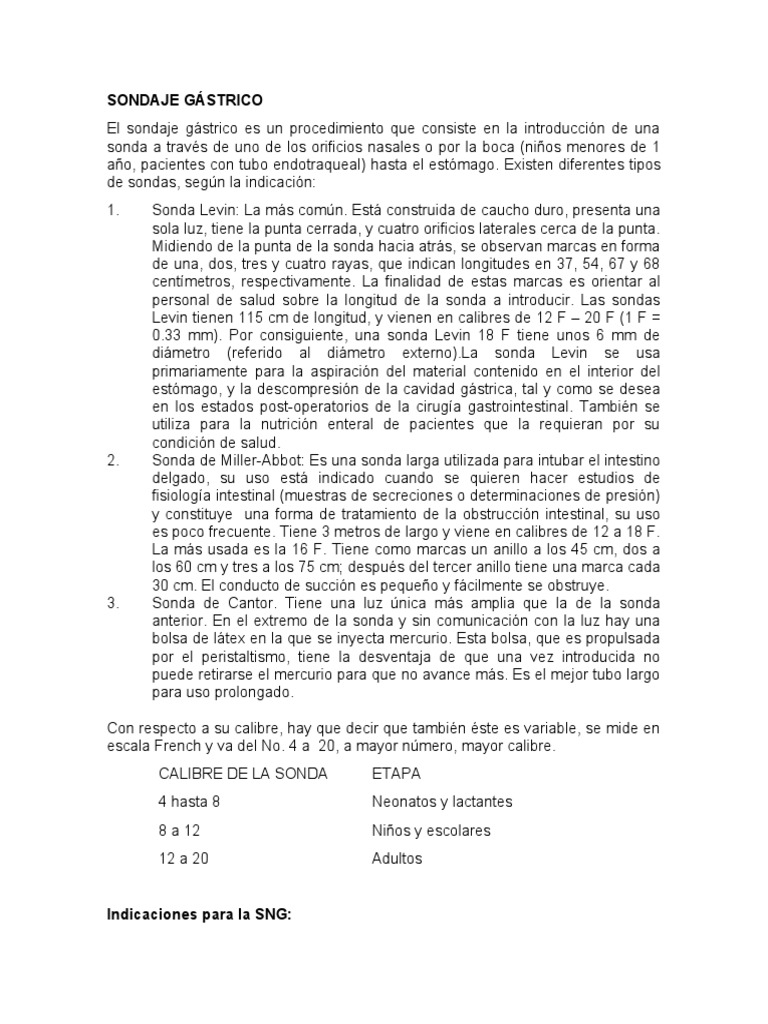 SONDAJE GÁSTRICO

El sondaje gástrico es un procedimiento que consiste en la introducción de una sonda a través de uno de los orificios nasales o por la boca (niños menores de 1 año, pacientes con tubo endotraqueal) hasta el estómago. Existen diferentes tipos de sondas, según la indicación:

1. Sonda Levin: La más común. Está construida de caucho duro, presenta una sola luz, tiene la punta cerrada, y cuatro orificios laterales cerca de la punta. Midiendo de la punta de la sonda hacia atrás, se observan marcas en forma de una, dos, tres y cuatro rayas, que indican longitudes en 37, 54, 67 y 68 centímetros, respectivamente. La finalidad de estas marcas es orientar al personal de salud sobre la longitud de la sonda a introducir. Las sondas Levin tienen 115 cm de longitud, y vienen en calibres de 12 F – 20 F (1 F = 0.33 mm). Por consiguiente, una sonda Levin 18 F tiene unos 6 mm de diámetro (referido al diámetro externo).La sonda Levin se usa primariamente para la aspiración del material contenido en el interior del estómago, y la descompresión de la cavidad gástrica, tal y como se desea en los estados post-operatorios de la cirugía gastrointestinal. También se utiliza para la nutrición enteral de pacientes que la requieran por su condición de salud.
2. Sonda de Miller-Abbot: Es una sonda larga utilizada para intubar el intestino delgado, su uso está indicado cuando se quieren hacer estudios de fisiología intestinal (muestras de secreciones o determinaciones de presión) y constituye una forma de tratamiento de la obstrucción intestinal, su uso es poco frecuente. Tiene 3 metros de largo y viene en calibres de 12 a 18 F. La más usada es la 16 F. Tiene como marcas un anillo a los 45 cm, dos a los 60 cm y tres a los 75 cm; después del tercer anillo tiene una marca cada 30 cm. El conducto de succión es pequeño y fácilmente se obstruye.
3. Sonda de Cantor. Tiene una luz única más amplia que la de la sonda anterior. En el extremo de la sonda y sin comunicación con la luz hay una bolsa de látex en la que se inyecta mercurio. Esta bolsa, que es propulsada por el peristaltismo, tiene la desventaja de que una vez introducida no puede retirarse el mercurio para que no avance más. Es el mejor tubo largo para uso prolongado.

Con respecto a su calibre, hay que decir que también éste es variable, se mide en escala French y va del No. 4 a 20, a mayor número, mayor calibre.

| CALIBRE DE LA SONDA | ETAPA |
|---|---|
| 4 hasta 8 | Neonatos y lactantes |
| 8 a 12 | Niños y escolares |
| 12 a 20 | Adultos |

Indicaciones para la SNG: